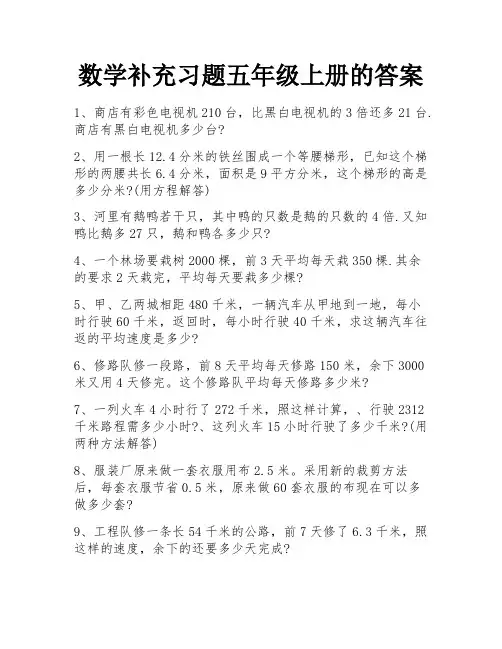 数学补充习题五年级上册的答案

1、商店有彩色电视机210台，比黑白电视机的3倍还多21台.商店有黑白电视机多少台?

2、用一根长12.4分米的铁丝围成一个等腰梯形，已知这个梯形的两腰共长6.4分米，面积是9平方分米，这个梯形的高是多少分米?(用方程解答)

3、河里有鹅鸭若干只，其中鸭的只数是鹅的只数的4倍.又知鸭比鹅多27只，鹅和鸭各多少只?

4、一个林场要栽树2000棵，前3天平均每天栽350棵.其余的要求2天栽完，平均每天要栽多少棵?

5、甲、乙两城相距480千米，一辆汽车从甲地到一地，每小时行驶60千米，返回时，每小时行驶40千米，求这辆汽车往返的平均速度是多少?

6、修路队修一段路，前8天平均每天修路150米，余下3000米又用4天修完。这个修路队平均每天修路多少米?

7、一列火车4小时行了272千米，照这样计算，、行驶2312千米路程需多少小时?、这列火车15小时行驶了多少千米?(用两种方法解答)

8、服装厂原来做一套衣服用布2.5米。采用新的裁剪方法后，每套衣服节省0.5米，原来做60套衣服的布现在可以多做多少套?

9、工程队修一条长54千米的公路，前7天修了6.3千米，照这样的速度，余下的还要多少天完成?